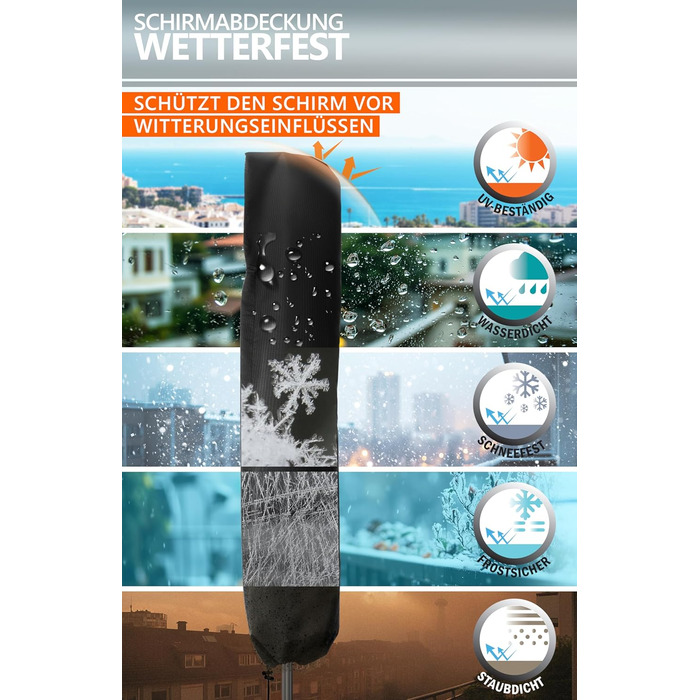 SCHIRMABDECKUNG
WETTERFEST

SCHÜTZT DEN SCHIRM VOR
WITTERUNGSEINFLÜSSEN

UV-BESTÄNDIG

WASSERDICHT

SCHNEEFEST

FROSTSICHER

STAUBDICHT